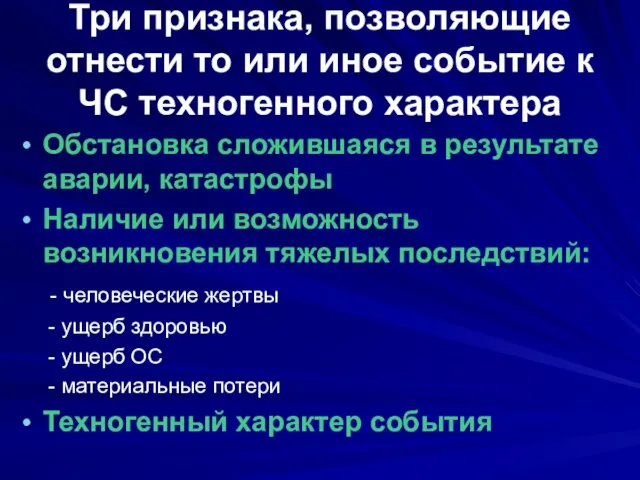 Три признака, позволяющие отнести то или иное событие к ЧС техногенного характера

• Обстановка сложившаяся в результате аварии, катастрофы

• Наличие или возможность возникновения тяжелых последствий:

- человеческие жертвы

- ущерб здоровью

- ущерб ОС

- материальные потери

• Техногенный характер события